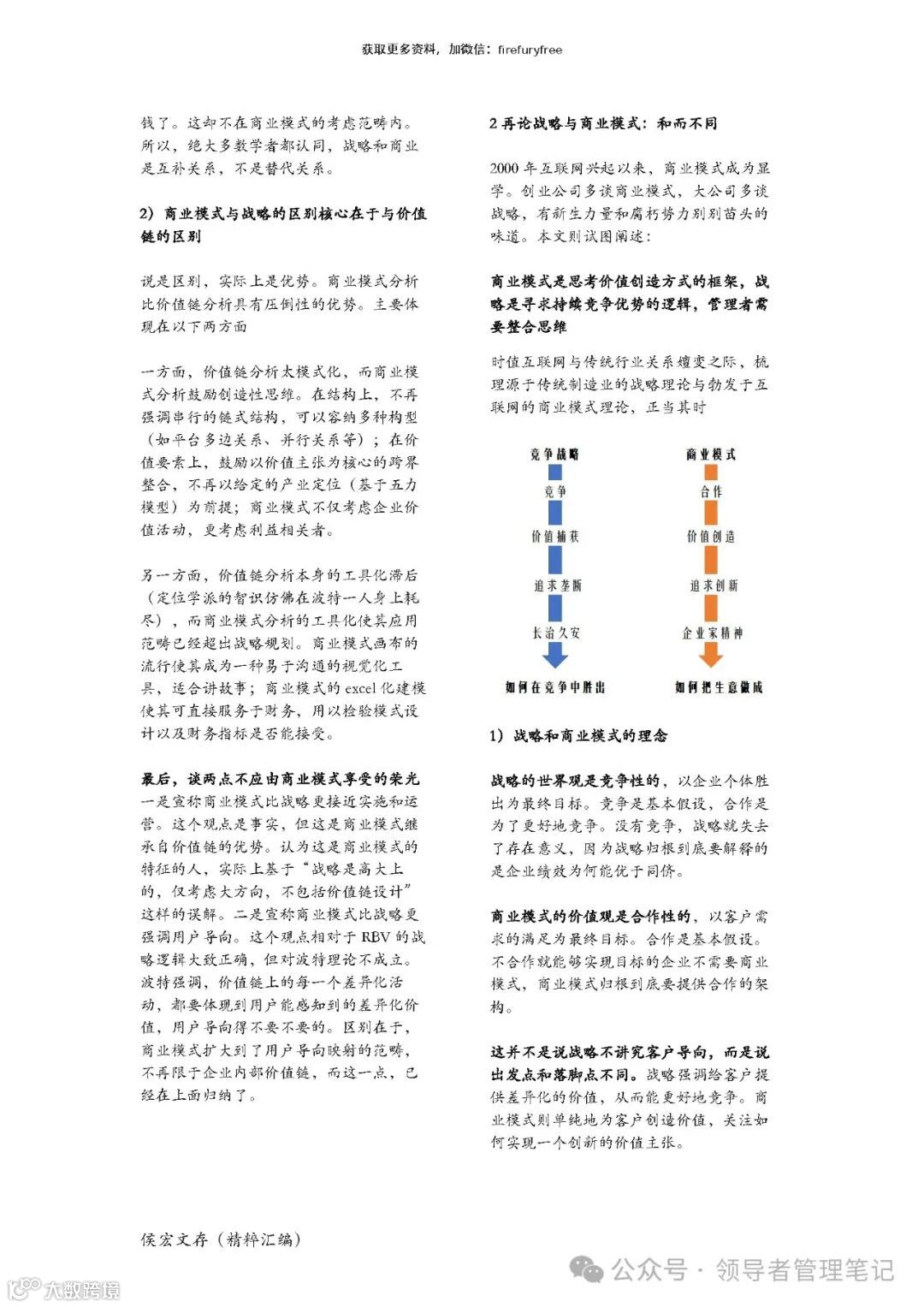 获取更多资料，加微信：firefuryfree

钱了。这却不在商业模式的考虑范畴内。所以，绝大多数学者都认同，战略和商业是互补关系，不是替代关系。

2）商业模式与战略的区别核心在于与价值链的区别

说是区别，实际上是优势。商业模式分析比价值链分析具有压倒性的优势。主要体现在以下两方面

一方面，价值链分析太模式化，而商业模式分析鼓励创造性思维。在结构上，不再强调串行的链式结构，可以容纳多种构型（如平台多边关系、并行关系等）；在价值要素上，鼓励以价值主张为核心的跨界整合，不再以给定的产业定位（基于五力模型）为前提；商业模式不仅考虑企业价值活动，更考虑利益相关者。

另一方面，价值链分析本身的工具化滞后（定位学派的智识仿佛在波特一人身上耗尽），而商业模式分析的工具化使其应用范畴已经超出战略规划。商业模式画布的流行使其成为一种易于沟通的视觉化工具，适合讲故事；商业模式的 excel 化建模使其可直接服务于财务，用以检验模式设计以及财务指标是否能接受。

最后，谈两点不应由商业模式享受的荣光
一是宣称商业模式比战略更接近实施和运营。这个观点是事实，但这是商业模式继承自价值链的优势。认为这是商业模式的特征的人，实际上基于“战略是高大上的，仅考虑大方向，不包括价值链设计”这样的误解。二是宣称商业模式比战略更强调用户导向。这个观点相对于 RBV 的战略逻辑大致正确，但对波特理论不成立。波特强调，价值链上的每一个差异化活动，都要体现到用户能感知到的差异化价值，用户导向得不要不要的。区别在于，商业模式扩大到了用户导向映射的范畴，不再限于企业内部价值链，而这一点，已经在上面归纳了。

2 再论战略与商业模式：和而不同

2000 年互联网兴起以来，商业模式成为显学。创业公司多谈商业模式，大公司多谈战略，有新生力量和腐朽势力别别苗头的味道。本文则试图阐述：

商业模式是思考价值创造方式的框架，战略是寻求持续竞争优势的逻辑，管理者需要整合思维

时值互联网与传统行业关系嬗变之际，梳理源于传统制造业的战略理论与勃发于互联网的商业模式理论，正当其时

竞争战略
竞争
价值捕获
追求垄断
长治久安
如何在竞争中胜出

商业模式
合作
价值创造
追求创新
企业家精神
如何把生意做成

1）战略和商业模式的理念

战略的世界观是竞争性的，以企业个体胜出为最终目标。竞争是基本假设，合作是为了更好地竞争。没有竞争，战略就失去了存在意义，因为战略归根到底要解释的是企业绩效为何能优于同侪。

商业模式的价值观是合作性的，以客户需求的满足为最终目标。合作是基本假设。不合作就能够实现目标的企业不需要商业模式，商业模式归根到底要提供合作的架构。

这并不是说战略不讲究客户导向，而是说出发点和落脚点不同。战略强调给客户提供差异化的价值，从而能更好地竞争。商业模式则单纯地为客户创造价值，关注如何实现一个创新的价值主张。

侯宏文存（精粹汇编）

公众号 · 领导者管理笔记

大数跨境